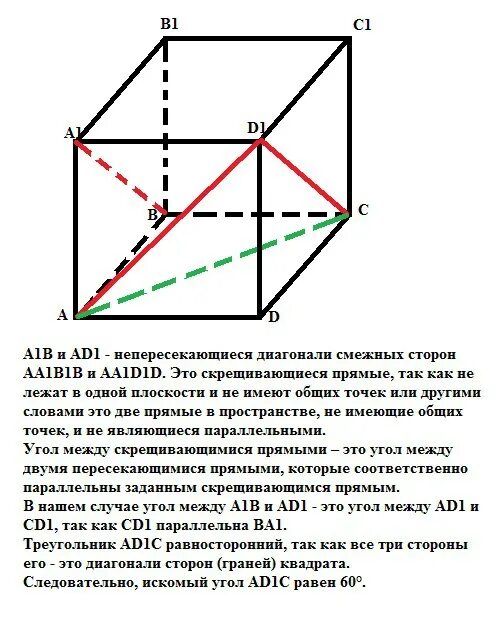 B1
C1
A1
D1
B
C
A
D

A1B и AD1 - непересекающиеся диагонали смежных сторон AA1B1B и AA1D1D. Это скрещивающиеся прямые, так как не лежат в одной плоскости и не имеют общих точек или другими словами это две прямые в пространстве, не имеющие общих точек, и не являющиеся параллельными.
Угол между скрещивающимися прямыми – это угол между двумя пересекающимися прямыми, которые соответственно параллельны заданным скрещивающимся прямым.
В нашем случае угол между A1B и AD1 - это угол между AD1 и CD1, так как CD1 параллельна BA1.
Треугольник AD1C равносторонний, так как все три стороны его - это диагонали сторон (граней) квадрата.
Следовательно, искомый угол AD1C равен 60°.